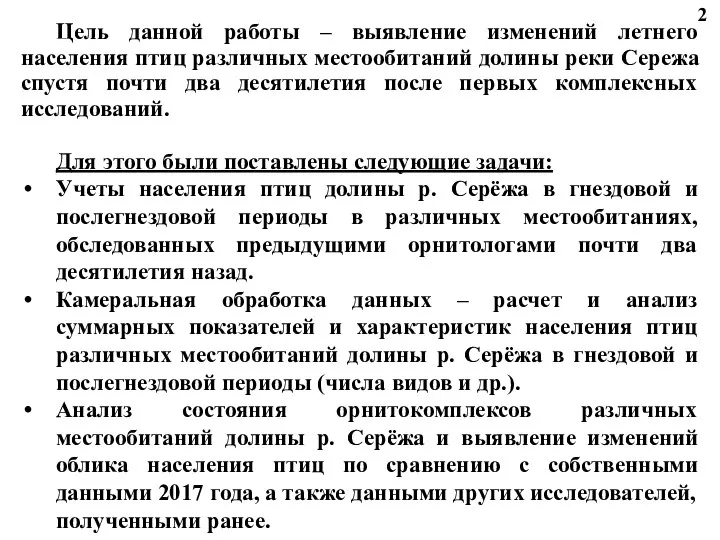 2

Цель данной работы – выявление изменений летнего населения птиц различных местообитаний долины реки Сережа спустя почти два десятилетия после первых комплексных исследований.

Для этого были поставлены следующие задачи:
• Учеты населения птиц долины р. Серёжа в гнездовой и послегнездовой периоды в различных местообитаниях, обследованных предыдущими орнитологами почти два десятилетия назад.
• Камеральная обработка данных – расчет и анализ суммарных показателей и характеристик населения птиц различных местообитаний долины р. Серёжа в гнездовой и послегнездовой периоды (числа видов и др.).
• Анализ состояния орнитокомплексов различных местообитаний долины р. Серёжа и выявление изменений облика населения птиц по сравнению с собственными данными 2017 года, а также данными других исследователей, полученными ранее.